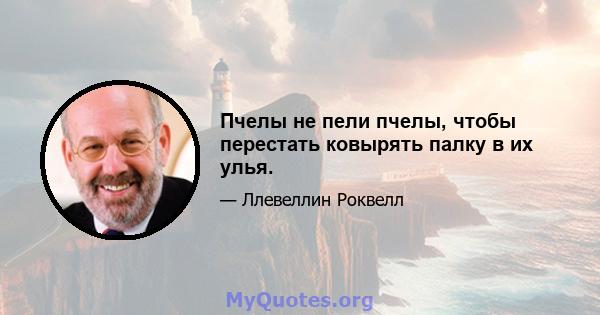 Пчелы не пели пчелы, чтобы перестать ковырять палку в их улья.

— Ллевеллин Роквелл

MyQuotes.org